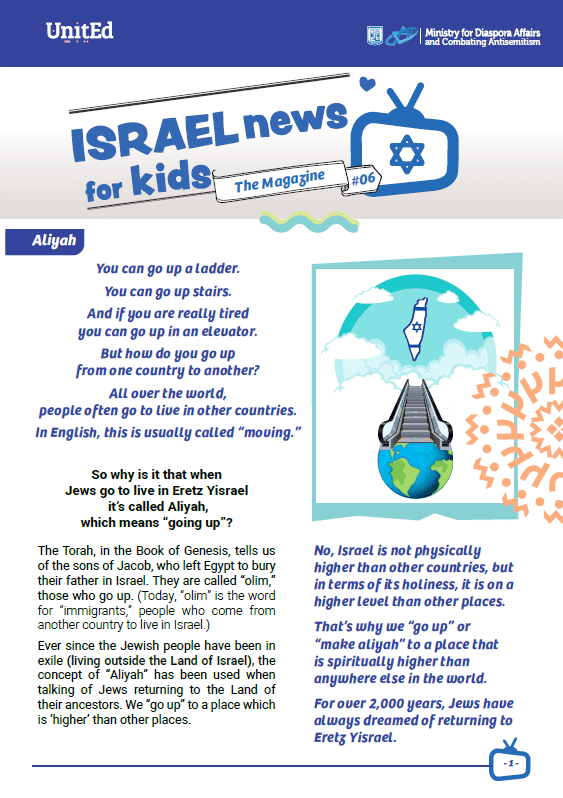 UnitEd

Ministry for Diaspora Affairs and Combating Antisemitism

ISRAEL news for kids

The Magazine #06

Aliyah

You can go up a ladder.

You can go up stairs.

And if you are really tired you can go up in an elevator.

But how do you go up from one country to another?

All over the world, people often go to live in other countries.

In English, this is usually called "moving."

So why is it that when Jews go to live in Eretz Yisrael it's called Aliyah, which means "going up"?

The Torah, in the Book of Genesis, tells us of the sons of Jacob, who left Egypt to bury their father in Israel. They are called "olim," those who go up. (Today, "olim" is the word for "immigrants," people who come from another country to live in Israel.)

Ever since the Jewish people have been in exile (living outside the Land of Israel), the concept of "Aliyah" has been used when talking of Jews returning to the Land of their ancestors. We "go up" to a place which is 'higher' than other places.

No, Israel is not physically higher than other countries, but in terms of its holiness, it is on a higher level than other places.

That's why we "go up" or "make aliyah" to a place that is spiritually higher than anywhere else in the world.

For over 2,000 years, Jews have always dreamed of returning to Eretz Yisrael.

- 1 -